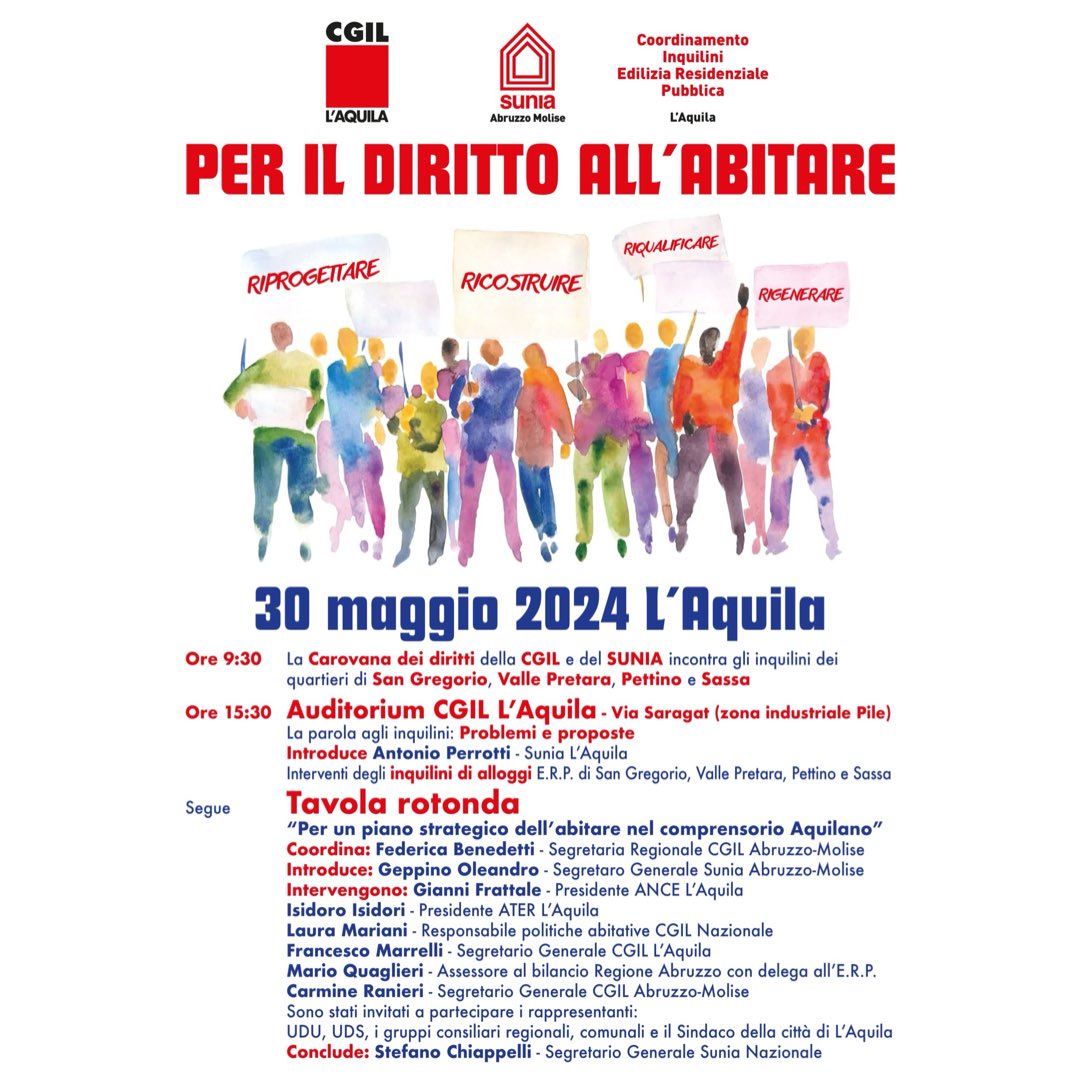 CGIL
L'AQUILA

sunia
Abruzzo Molise

Coordinamento Inquilini Edilizia Residenziale Pubblica
L'Aquila

PER IL DIRITTO ALL'ABITARE

RIPROGETTARE
RICOSTRUIRE
RIQUALIFICARE
RIGENERARE

30 maggio 2024 L'Aquila

Ore 9:30 La Carovana dei diritti della CGIL e del SUNIA incontra gli inquilini dei quartieri di San Gregorio, Valle Pretara, Pettino e Sassa

Ore 15:30 Auditorium CGIL L'Aquila - Via Saragat (zona industriale Pile)
La parola agli inquilini: Problemi e proposte
Introduce Antonio Perrotti - Sunia L'Aquila
Interventi degli inquilini di alloggi E.R.P. di San Gregorio, Valle Pretara, Pettino e Sassa

Segue Tavola rotonda
"Per un piano strategico dell'abitare nel comprensorio Aquilano"
Coordina: Federica Benedetti - Segretaria Regionale CGIL Abruzzo-Molise
Introduce: Geppino Oleandro - Segretaro Generale Sunia Abruzzo-Molise
Intervengono: Gianni Frattale - Presidente ANCE L'Aquila
Isidoro Isidori - Presidente ATER L'Aquila
Laura Mariani - Responsabile politiche abitative CGIL Nazionale
Francesco Marrelli - Segretario Generale CGIL L'Aquila
Mario Quaglieri - Assessore al bilancio Regione Abruzzo con delega all'E.R.P.
Carmine Ranieri - Segretario Generale CGIL Abruzzo-Molise
Sono stati invitati a partecipare i rappresentanti:
UDU, UDS, i gruppi consiliari regionali, comunali e il Sindaco della città di L'Aquila
Conclude: Stefano Chiappelli - Segretario Generale Sunia Nazionale